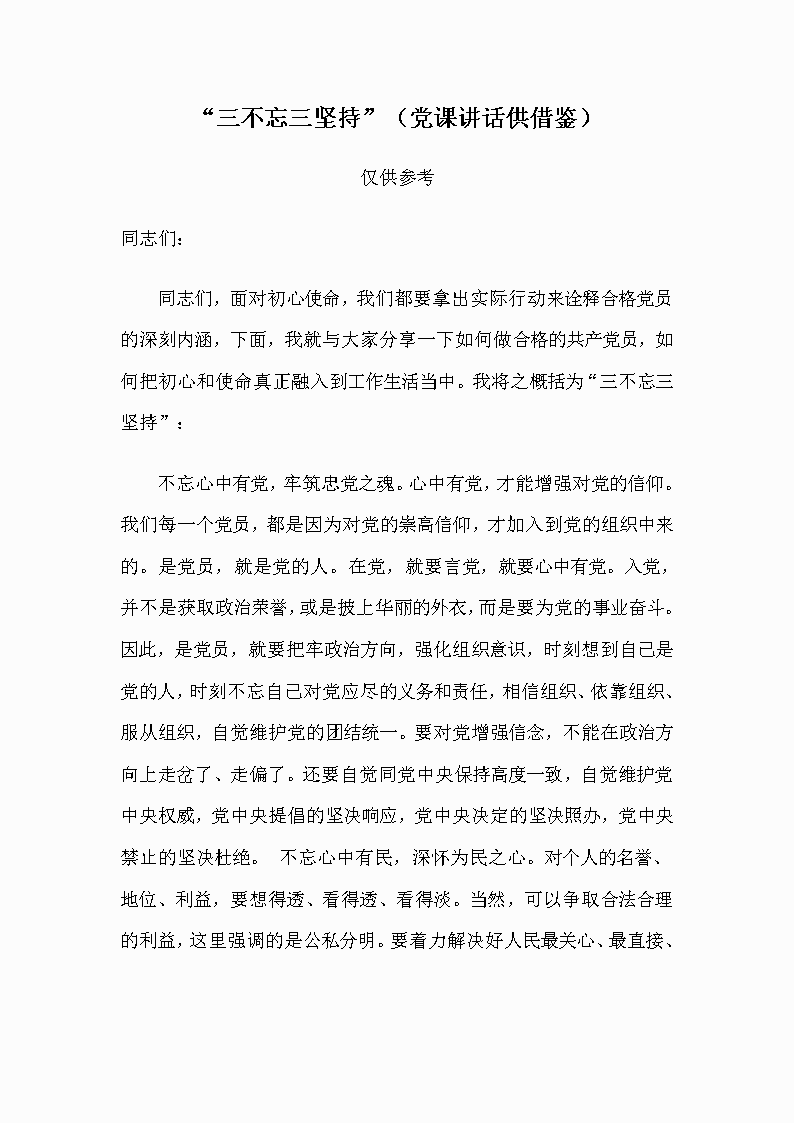 “三不忘三坚持”（党课讲话供借鉴）

仅供参考

同志们：

同志们，面对初心使命，我们都要拿出实际行动来诠释合格党员的深刻内涵，下面，我就与大家分享一下如何做合格的共产党员，如何把初心和使命真正融入到工作生活当中。我将之概括为“三不忘三坚持”：

不忘心中有党，牢筑忠党之魂。心中有党，才能增强对党的信仰。我们每一个党员，都是因为对党的崇高信仰，才加入到党的组织中来的。是党员，就是党的人。在党，就要言党，就要心中有党。入党，并不是获取政治荣誉，或是披上华丽的外衣，而是要为党的事业奋斗。因此，是党员，就要把牢政治方向，强化组织意识，时刻想到自己是党的人，时刻不忘自己对党应尽的义务和责任，相信组织、依靠组织、服从组织，自觉维护党的团结统一。要对党增强信念，不能在政治方向上走岔了、走偏了。还要自觉同党中央保持高度一致，自觉维护党中央权威，党中央提倡的坚决响应，党中央决定的坚决照办，党中央禁止的坚决杜绝。 不忘心中有民，深怀为民之心。对个人的名誉、地位、利益，要想得透、看得透、看得淡。当然，可以争取合法合理的利益，这里强调的是公私分明。要着力解决好人民最关心、最直接、